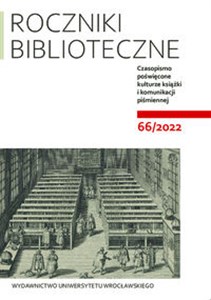 ROCZNIKI BIBLIOTECZNE

Czasopismo poświęcone kulturze książki i komunikacji piśmiennej

66/2022

WYDAWNICTWO UNIWERSYTETU WROCŁAWSKIEGO